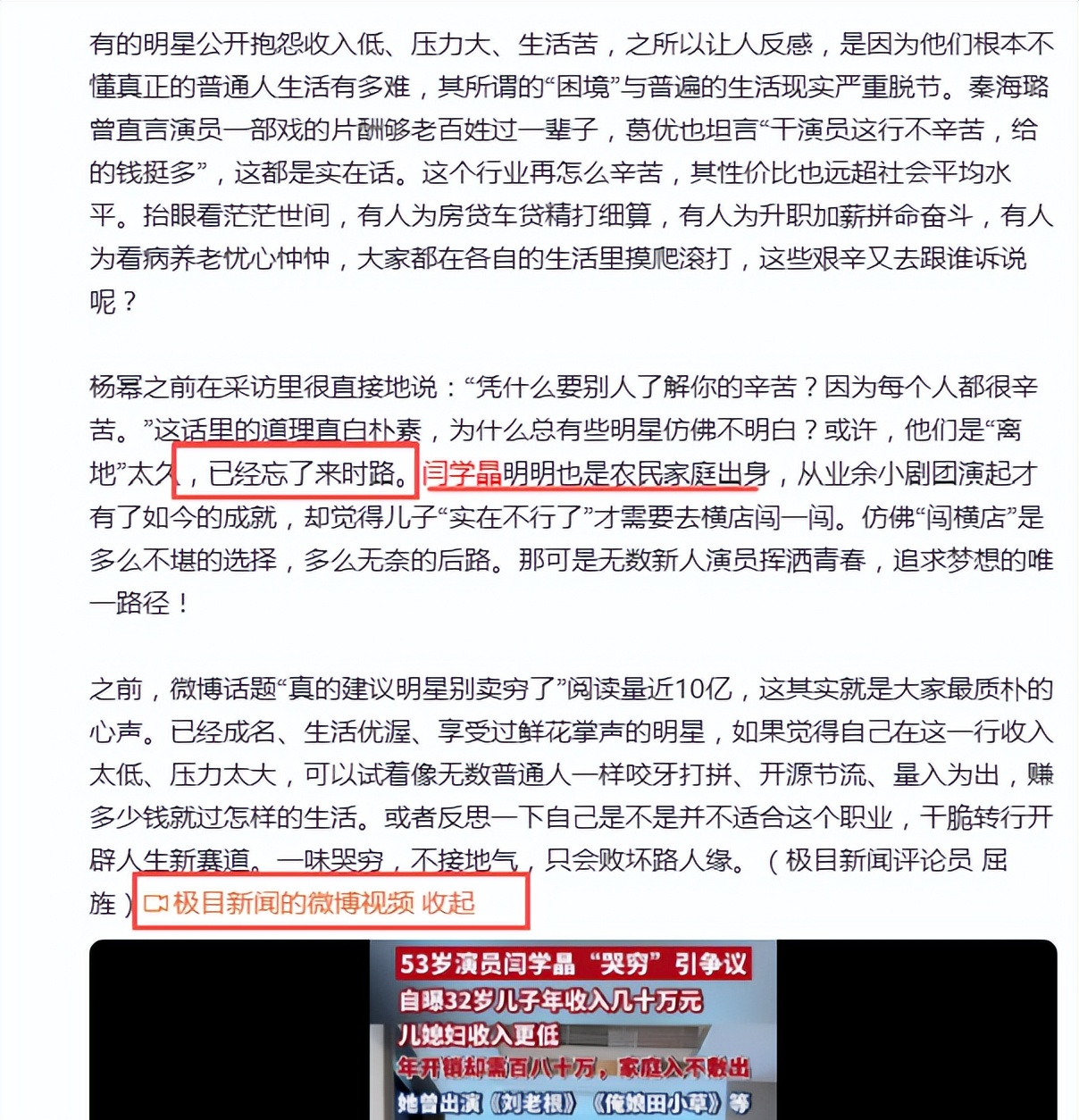 有的明星公开抱怨收入低、压力大、生活苦，之所以让人反感，是因为他们根本不懂真正的普通人生活有多难，其所谓的“困境”与普遍的生活现实严重脱节。秦海璐曾直言演员一部戏的片酬够老百姓过一辈子，葛优也坦言“干演员这行不辛苦，给的钱挺多”，这都是实在话。这个行业再怎么辛苦，其性价比也远超社会平均水平。抬眼看茫茫世间，有人为房贷车贷精打细算，有人为升职加薪拼命奋斗，有人为看病养老忧心忡忡，大家都在各自的生活里摸爬滚打，这些艰辛又去跟谁诉说呢？

杨幂之前在采访里很直接地说：“凭什么要别人了解你的辛苦？因为每个人都很辛苦。”这话里的道理直白朴素，为什么总有些明星仿佛不明白？或许，他们是“离地”太久，已经忘了来时路。闫学晶明明也是农民家庭出身，从业余小剧团演起才有了如今的成就，却觉得儿子“实在不行了”才需要去横店闯一闯。仿佛“闯横店”是多么不堪的选择，多么无奈的后路。那可是无数新人演员挥洒青春，追求梦想的唯一路径！

之前，微博话题“真的建议明星别卖穷了”阅读量近10亿，这其实就是大家最质朴的心声。已经成名、生活优渥、享受过鲜花掌声的明星，如果觉得自己在这一行收入太低、压力太大，可以试着像无数普通人一样咬牙打拼、开源节流、量入为出，赚多少钱就过怎样的生活。或者反思一下自己是不是并不适合这个职业，干脆转行开辟人生新赛道。一味哭穷，不接地气，只会败坏路人缘。（极目新闻评论员 屈旌）极目新闻的微博视频 收起

53岁演员闫学晶“哭穷”引争议
自曝32岁儿子年收入几十万元
儿媳妇收入更低
年开销却需百八十万，家庭入不敷出
她曾出演《刘老根》《俺娘田小草》等